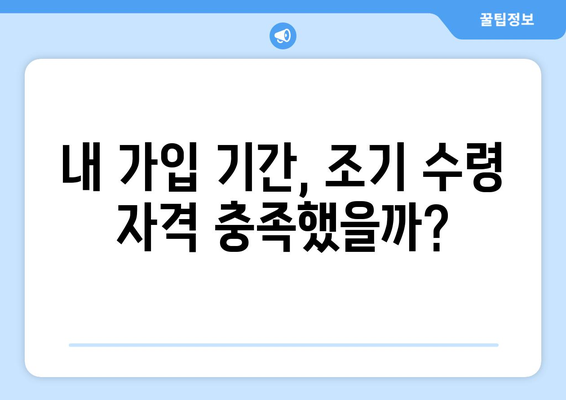 꿀팁정보

내 가입 기간, 조기 수령 자격 충족했을까?